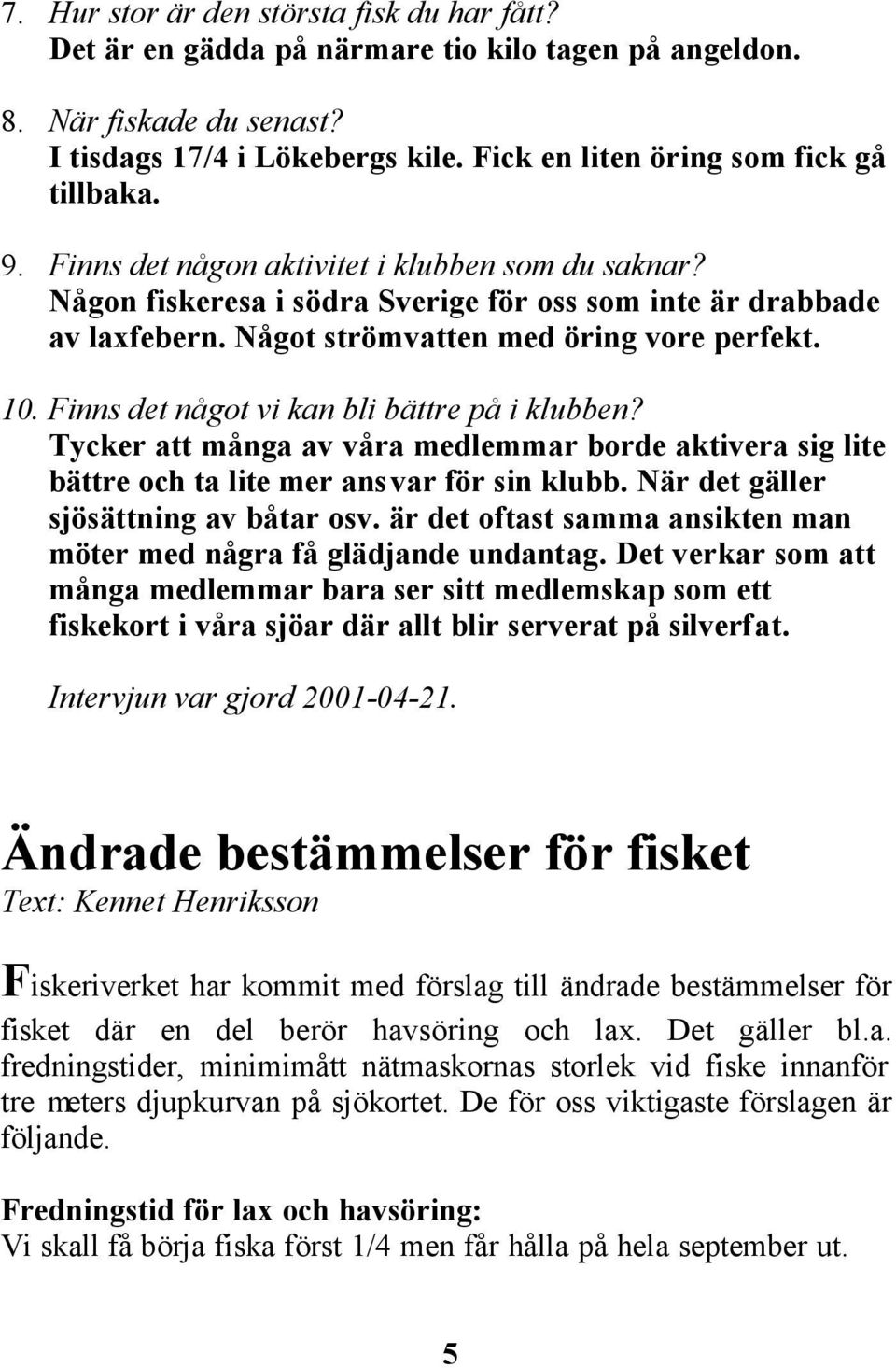 7. Hur stor är den största fisk du har fått?
Det är en gädda på närmare tio kilo tagen på angeldon.

8. När fiskade du senast?
I tisdags 17/4 i Lökebergs kile. Fick en liten öring som fick gå tillbaka.

9. Finns det någon aktivitet i klubben som du saknar?
Någon fiskeresa i södra Sverige för oss som inte är drabbade av laxfebern. Något strömvatten med öring vore perfekt.

10. Finns det något vi kan bli bättre på i klubben?
Tycker att många av våra medlemmar borde aktivera sig lite bättre och ta lite mer ansvar för sin klubb. När det gäller sjösättning av båtar osv. är det oftast samma ansikten man möter med några få glädjande undantag. Det verkar som att många medlemmar bara ser sitt medlemskap som ett fiskekort i våra sjöar där allt blir serverat på silverfat.

Intervjun var gjord 2001-04-21.

Ändrade bestämmelser för fisket
Text: Kennet Henriksson

Fiskeriverket har kommit med förslag till ändrade bestämmelser för fisket där en del berör havsöring och lax. Det gäller bl.a. fredningstider, minimimått nätmaskornas storlek vid fiske innanför tre meters djupkurvan på sjökortet. De för oss viktigaste förslagen är följande.

Fredningstid för lax och havsöring:
Vi skall få börja fiska först 1/4 men får hålla på hela september ut.

5